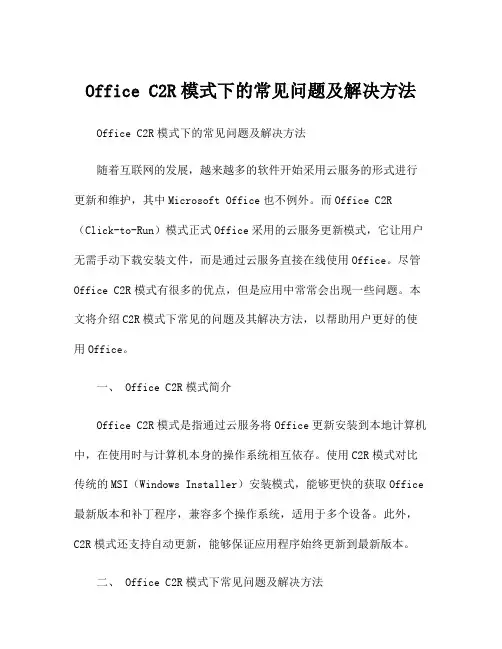 Office C2R模式下的常见问题及解决方法

Office C2R模式下的常见问题及解决方法

随着互联网的发展，越来越多的软件开始采用云服务的形式进行更新和维护，其中Microsoft Office也不例外。而Office C2R（Click-to-Run）模式正式Office采用的云服务更新模式，它让用户无需手动下载安装文件，而是通过云服务直接在线使用Office。尽管Office C2R模式有很多的优点，但是应用中常常会出现一些问题。本文将介绍C2R模式下常见的问题及其解决方法，以帮助用户更好的使用Office。

一、 Office C2R模式简介

Office C2R模式是指通过云服务将Office更新安装到本地计算机中，在使用时与计算机本身的操作系统相互依存。使用C2R模式对比传统的MSI（Windows Installer）安装模式，能够更快的获取Office最新版本和补丁程序，兼容多个操作系统，适用于多个设备。此外，C2R模式还支持自动更新，能够保证应用程序始终更新到最新版本。

二、 Office C2R模式下常见问题及解决方法